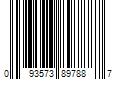 0 93573 89788 7